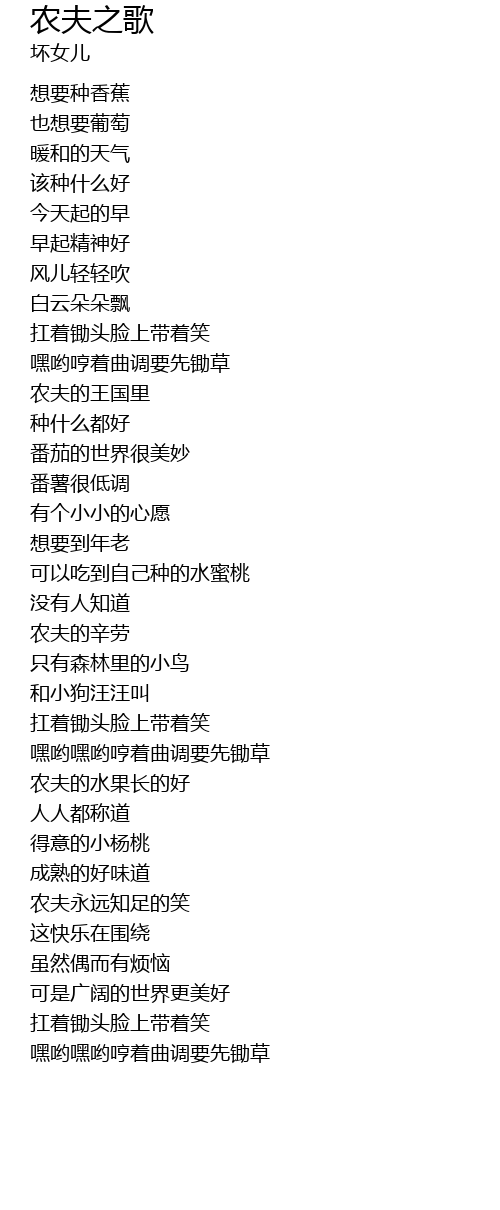 农夫之歌
坏女儿

想要种香蕉
也想要葡萄
暖和的天气
该种什么好
今天起的早
早起精神好
风儿轻轻吹
白云朵朵飘
扛着锄头脸上带着笑
嘿哟哼着曲调要先锄草
农夫的王国里
种什么都好
番茄的世界很美妙
番薯很低调
有个小小的心愿
想要到年老
可以吃到自己种的水蜜桃
没有人知道
农夫的辛劳
只有森林里的小鸟
和小狗汪汪叫
扛着锄头脸上带着笑
嘿哟嘿哟哼着曲调要先锄草
农夫的水果长的好
人人都称道
得意的小杨桃
成熟的好味道
农夫永远知足的笑
这快乐在围绕
虽然偶而有烦恼
可是广阔的世界更美好
扛着锄头脸上带着笑
嘿哟嘿哟哼着曲调要先锄草